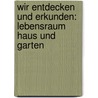 wir entdecken und erkunden: lebensraum haus und garten